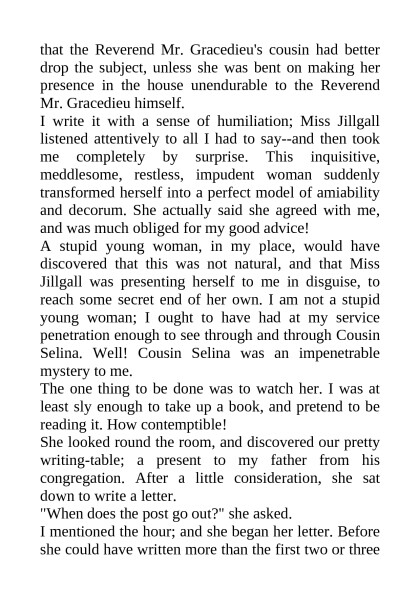 that the Reverend Mr. Gracedieu's cousin had better drop the subject, unless she was bent on making her presence in the house unendurable to the Reverend Mr. Gracedieu himself.

I write it with a sense of humiliation; Miss Jillgall listened attentively to all I had to say--and then took me completely by surprise. This inquisitive, meddlesome, restless, impudent woman suddenly transformed herself into a perfect model of amiability and decorum. She actually said she agreed with me, and was much obliged for my good advice!

A stupid young woman, in my place, would have discovered that this was not natural, and that Miss Jillgall was presenting herself to me in disguise, to reach some secret end of her own. I am not a stupid young woman; I ought to have had at my service penetration enough to see through and through Cousin Selina. Well! Cousin Selina was an impenetrable mystery to me.

The one thing to be done was to watch her. I was at least sly enough to take up a book, and pretend to be reading it. How contemptible!

She looked round the room, and discovered our pretty writing-table; a present to my father from his congregation. After a little consideration, she sat down to write a letter.

"When does the post go out?" she asked.

I mentioned the hour; and she began her letter. Before she could have written more than the first two or three